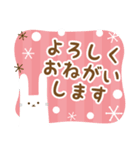 よろしく
おねがい
します